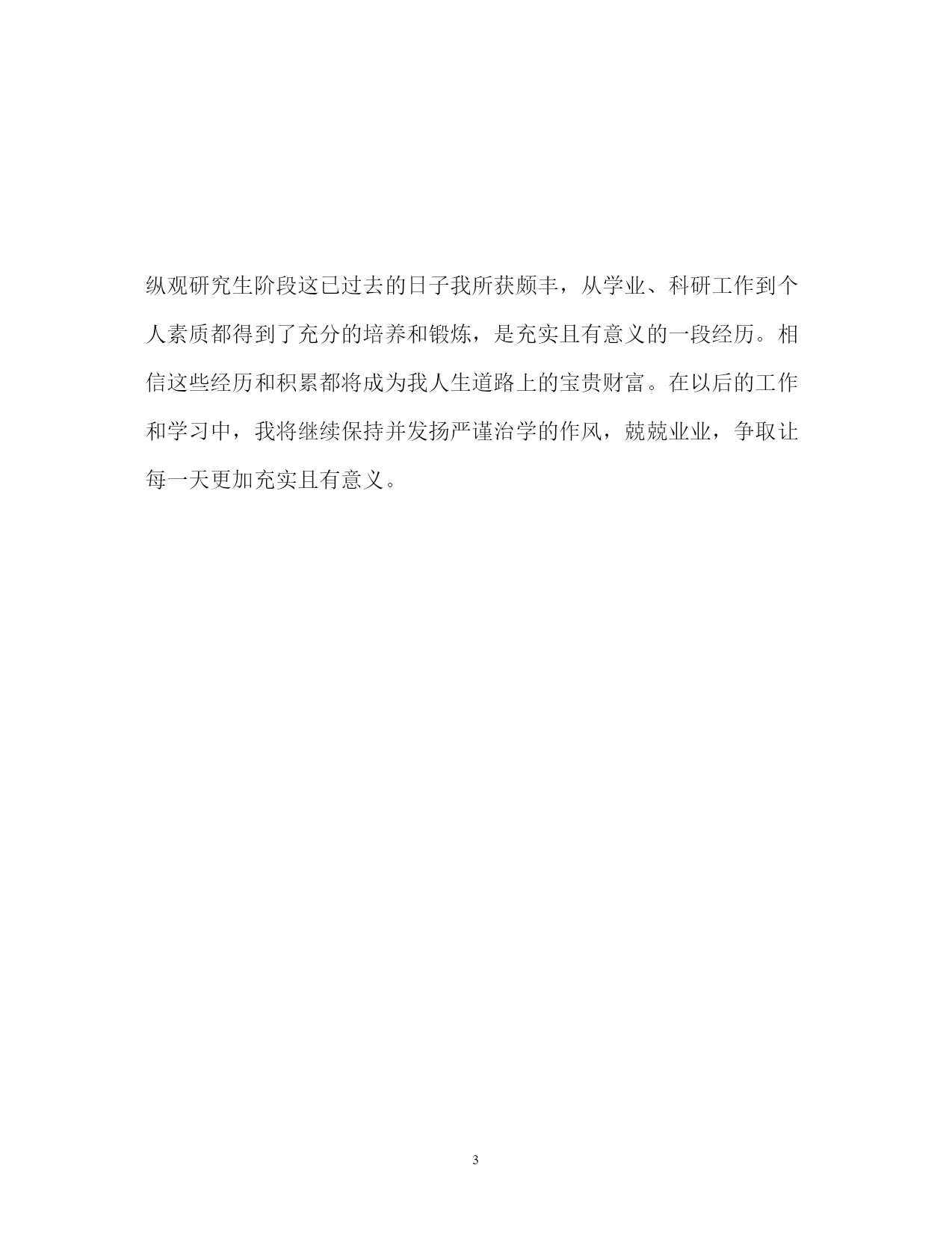 纵观研究生阶段这已过去的日子我所获颇丰，从学业、科研工作到个人素质都得到了充分的培养和锻炼，是充实且有意义的一段经历。相信这些经历和积累都将成为我人生道路上的宝贵财富。在以后的工作和学习中，我将继续保持并发扬严谨治学的作风，兢兢业业，争取让每一天更加充实且有意义。

3